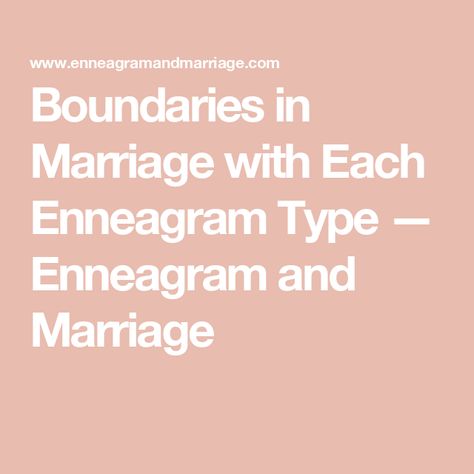 www.enneagramandmarriage.com

Boundaries in Marriage with Each Enneagram Type — Enneagram and Marriage